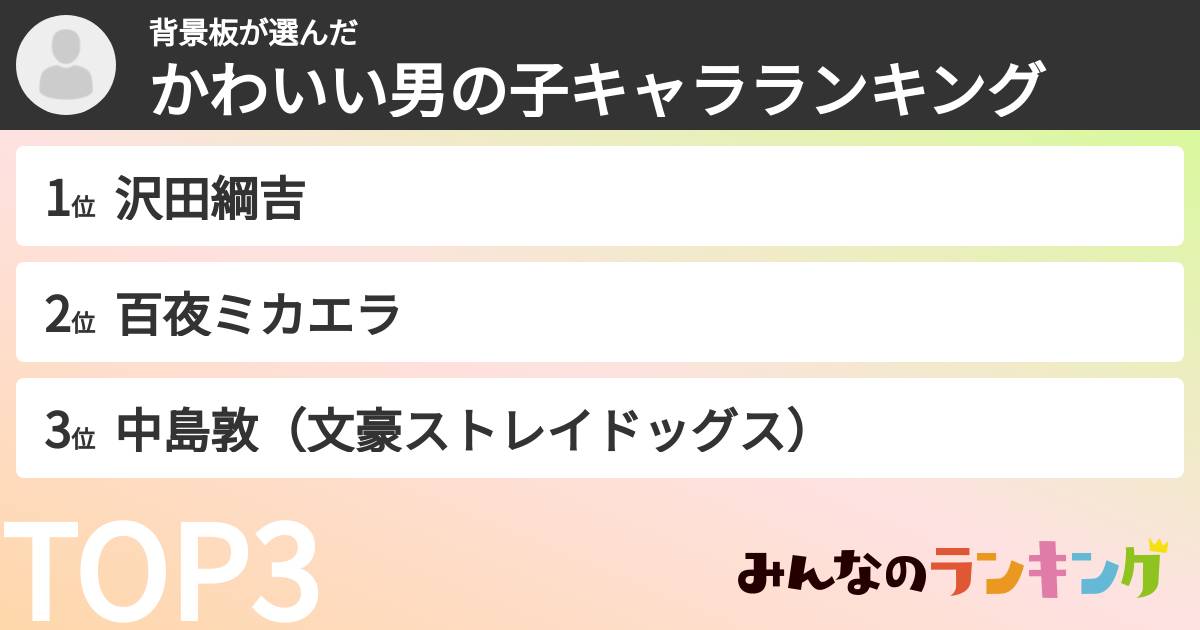 背景板が選んだ
かわいい男の子キャラランキング

1位 沢田綱吉

2位 百夜ミカエラ

3位 中島敦（文豪ストレイドッグス）

TOP3

みんなのランキング